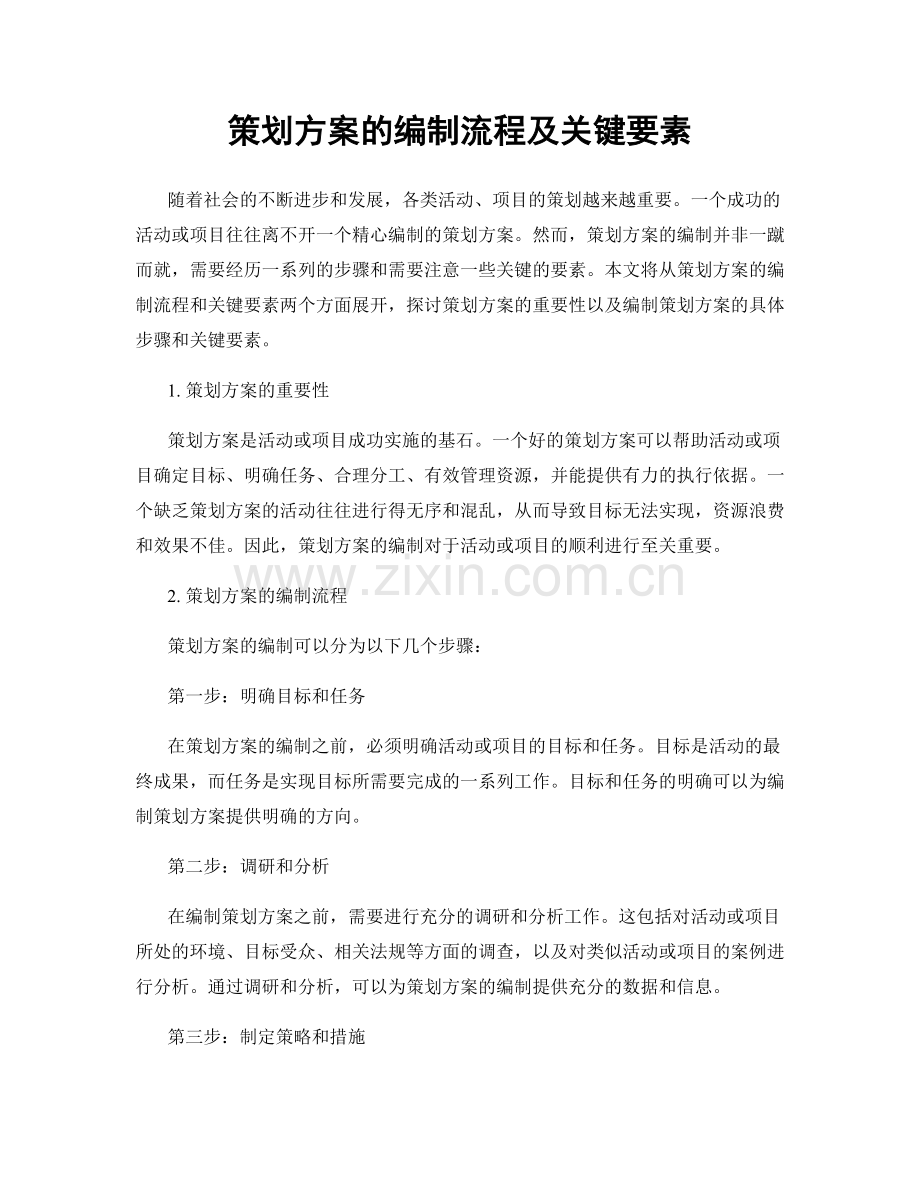 策划方案的编制流程及关键要素

随着社会的不断进步和发展，各类活动、项目的策划越来越重要。一个成功的活动或项目往往离不开一个精心编制的策划方案。然而，策划方案的编制并非一蹴而就，需要经历一系列的步骤和需要注意一些关键的要素。本文将从策划方案的编制流程和关键要素两个方面展开，探讨策划方案的重要性以及编制策划方案的具体步骤和关键要素。

1.策划方案的重要性

策划方案是活动或项目成功实施的基石。一个好的策划方案可以帮助活动或项目确定目标、明确任务、合理分工、有效管理资源，并能提供有力的执行依据。一个缺乏策划方案的活动往往进行得无序和混乱，从而导致目标无法实现，资源浪费和效果不佳。因此，策划方案的编制对于活动或项目的顺利进行至关重要。

2.策划方案的编制流程

策划方案的编制可以分为以下几个步骤：

第一步：明确目标和任务

在策划方案的编制之前，必须明确活动或项目的目标和任务。目标是活动的最终成果，而任务是实现目标所需要完成的一系列工作。目标和任务的明确可以为编制策划方案提供明确的方向。

第二步：调研和分析

在编制策划方案之前，需要进行充分的调研和分析工作。这包括对活动或项目所处的环境、目标受众、相关法规等方面的调查，以及对类似活动或项目的案例进行分析。通过调研和分析，可以为策划方案的编制提供充分的数据和信息。

第三步：制定策略和措施

www.zixin.com.cn